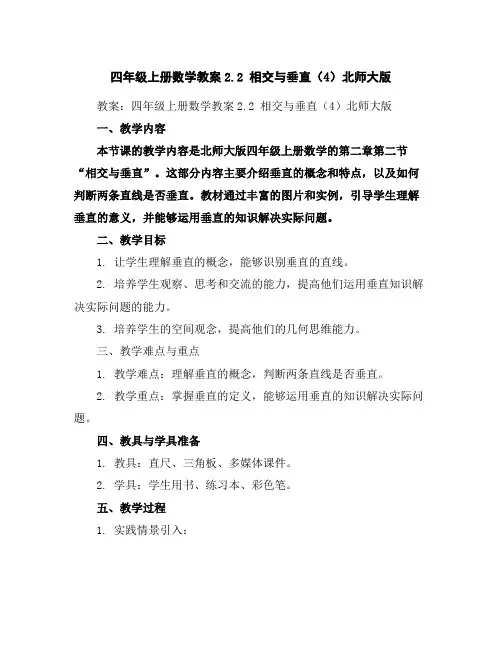 四年级上册数学教案 2.2 相交与垂直（4）北师大版

教案：四年级上册数学教案 2.2 相交与垂直（4）北师大版

一、教学内容

本节课的教学内容是北师大版四年级上册数学的第二章第二节“相交与垂直”。这部分内容主要介绍垂直的概念和特点，以及如何判断两条直线是否垂直。教材通过丰富的图片和实例，引导学生理解垂直的意义，并能够运用垂直的知识解决实际问题。

二、教学目标

1. 让学生理解垂直的概念，能够识别垂直的直线。

2. 培养学生观察、思考和交流的能力，提高他们运用垂直知识解决实际问题的能力。

3. 培养学生的空间观念，提高他们的几何思维能力。

三、教学难点与重点

1. 教学难点：理解垂直的概念，判断两条直线是否垂直。

2. 教学重点：掌握垂直的定义，能够运用垂直的知识解决实际问题。

四、教具与学具准备

1. 教具：直尺、三角板、多媒体课件。

2. 学具：学生用书、练习本、彩色笔。

五、教学过程

1. 实践情景引入：